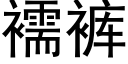 襦裤